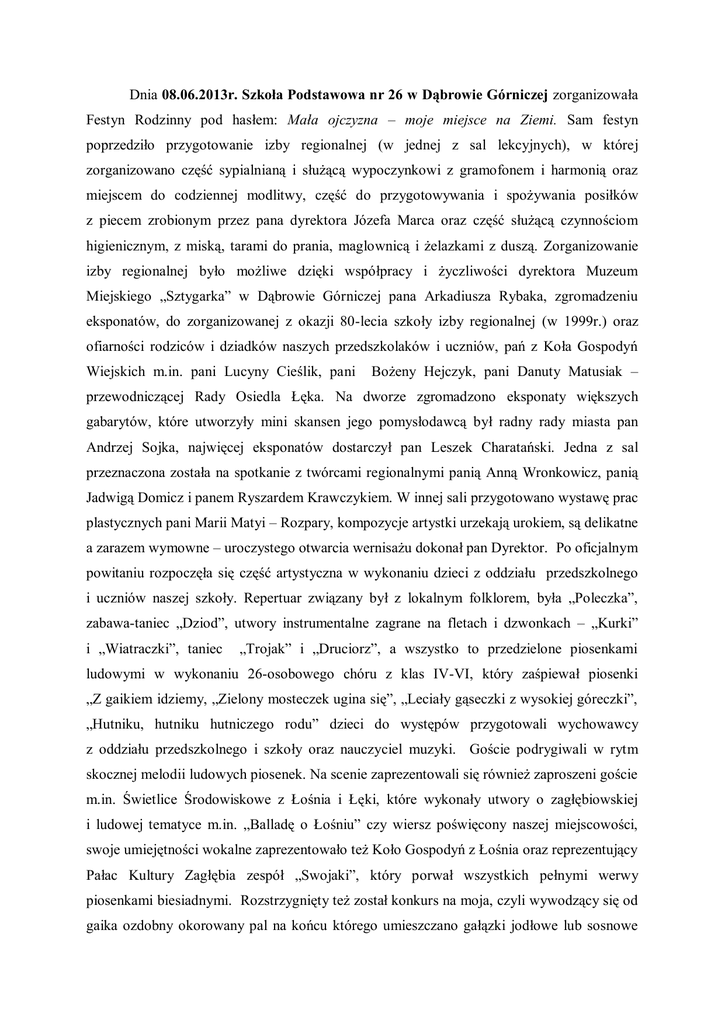 Dnia 08.06.2013r. Szkoła Podstawowa nr 26 w Dąbrowie Górniczej zorganizowała Festyn Rodzinny pod hasłem: Mała ojczyzna – moje miejsce na Ziemi. Sam festyn poprzedziło przygotowanie izby regionalnej (w jednej z sal lekcyjnych), w której zorganizowano część sypialnianą i służącą wypoczynkowi z gramofonem i harmonią oraz miejscem do codziennej modlitwy, część do przygotowywania i spożywania posiłków z piecem zrobionym przez pana dyrektora Józefa Marca oraz część służącą czynnościom higienicznym, z miską, tarami do prania, maglownicą i żelazkami z duszą. Zorganizowanie izby regionalnej było możliwe dzięki współpracy i życzliwości dyrektora Muzeum Miejskiego „Sztygarka" w Dąbrowie Górniczej pana Arkadiusza Rybaka, zgromadzeniu eksponatów, do zorganizowanej z okazji 80-lecia szkoły izby regionalnej (w 1999r.) oraz ofiarności rodziców i dziadków naszych przedszkolaków i uczniów, pań z Koła Gospodyń Wiejskich m.in. pani Lucyny Cieślik, pani Bożeny Hejczyk, pani Danuty Matusiak – przewodniczącej Rady Osiedla Łęka. Na dworze zgromadzono eksponaty większych gabarytów, które utworzyły mini skansen jego pomysłodawcą był radny rady miasta pan Andrzej Sojka, najwięcej eksponatów dostarczył pan Leszek Charatański. Jedna z sal przeznaczona została na spotkanie z twórcami regionalnymi panią Anną Wronkowicz, panią Jadwigą Domicz i panem Ryszardem Krawczykiem. W innej sali przygotowano wystawę prac plastycznych pani Marii Matyi – Rozpary, kompozycje artystki urzekają urokiem, są delikatne a zarazem wymowne – uroczystego otwarcia wernisażu dokonał pan Dyrektor. Po oficjalnym powitaniu rozpoczęła się część artystyczna w wykonaniu dzieci z oddziału przedszkolnego i uczniów naszej szkoły. Repertuar związany był z lokalnym folklorem, była „Poleczka", zabawa-taniec „Dziod", utwory instrumentalne zagrane na fletach i dzwonkach – „Kurki" i „Wiatraczki", taniec „Trojak" i „Druciorz", a wszystko to przedzielone piosenkami ludowymi w wykonaniu 26-osobowego chóru z klas IV-VI, który zaśpiewał piosenki „Z gaikiem idziemy, „Zielony mosteczek ugina się", „Leciały gąseczki z wysokiej góreczki", „Hutniku, hutniku hutniczego rodu" dzieci do występów przygotowali wychowawcy z oddziału przedszkolnego i szkoły oraz nauczyciel muzyki. Goście podrygiwali w rytm skocznej melodii ludowych piosenek. Na scenie zaprezentowali się również zaproszeni goście m.in. Świetlice Środowiskowe z Łośnia i Łęki, które wykonały utwory o zagłębiowskiej i ludowej tematyce m.in. „Balladę o Łośniu" czy wiersz poświęcony naszej miejscowości, swoje umiejętności wokalne zaprezentowało też Koło Gospodyń z Łośnia oraz reprezentujący Pałac Kultury Zagłębia zespół „Swojaki", który porwał wszystkich pełnymi werwy piosenkami biesiadnymi. Rozstrzygnięty też został konkurs na moja, czyli wywodzący się od gaika ozdobny okorowany pal na końcu którego umieszczano gałązki jodłowe lub sosnowe